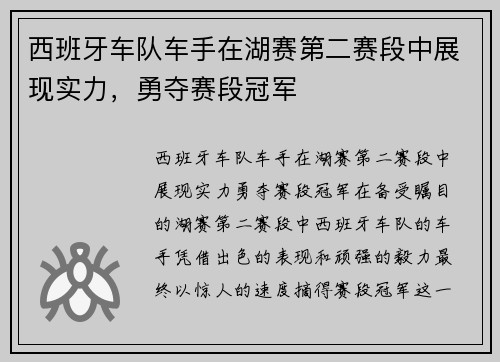 西班牙车队车手在湖赛第二赛段中展现实力，勇夺赛段冠军

西班牙车队车手在湖赛第二赛段中展现实力勇夺赛段冠军在备受瞩目的湖赛第二赛段中西班牙车队的车手凭借出色的表现和顽强的毅力最终以惊人的速度摘得赛段冠军这一